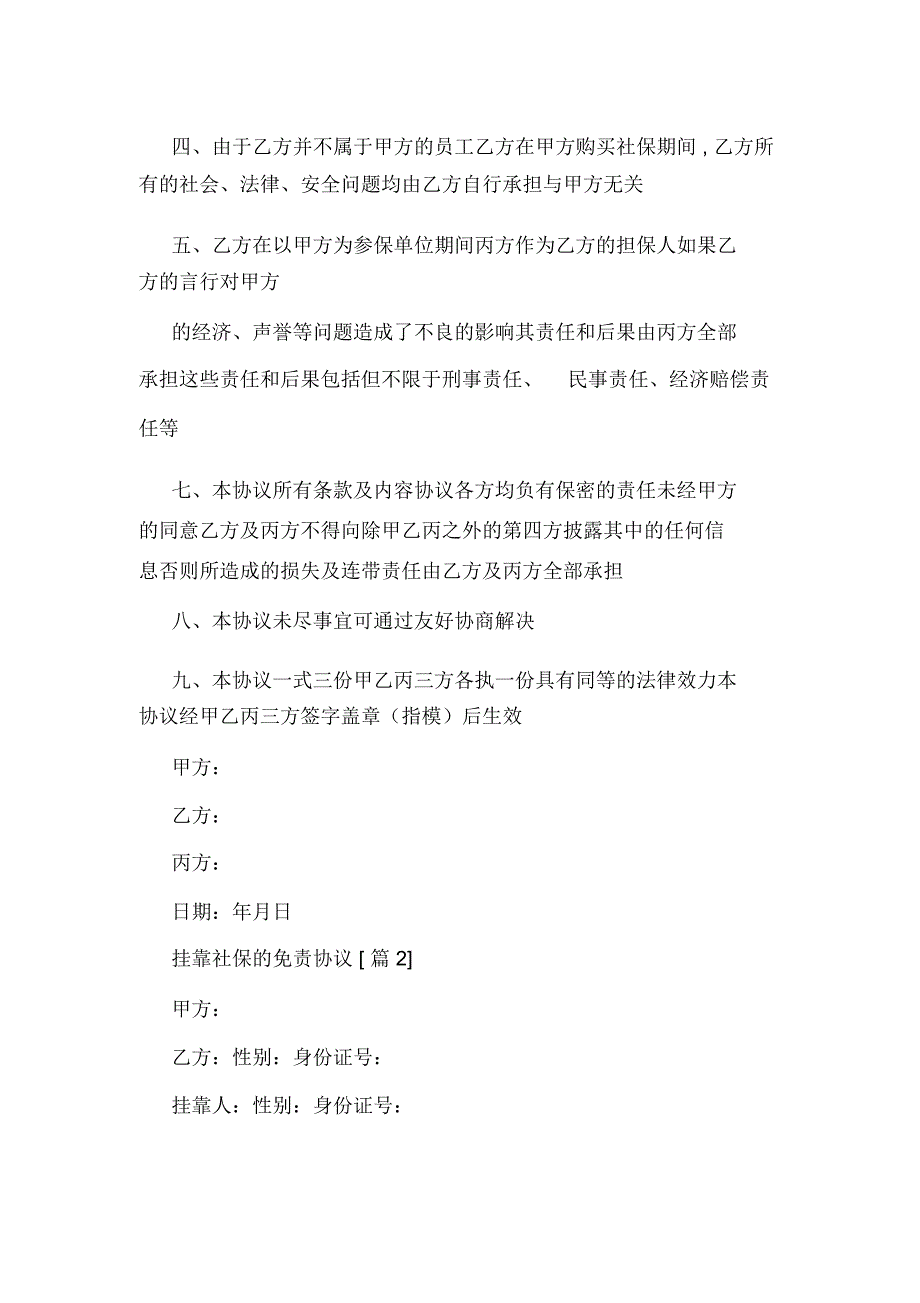 四、由于乙方并不属于甲方的员工乙方在甲方购买社保期间，乙方所有的社会、法律、安全问题均由乙方自行承担与甲方无关

五、乙方在以甲方为参保单位期间丙方作为乙方的担保人如果乙方的言行对甲方

的经济、声誉等问题造成了不良的影响其责任和后果由丙方全部承担这些责任和后果包括但不限于刑事责任、 民事责任、经济赔偿责任等

七、本协议所有条款及内容协议各方均负有保密的责任未经甲方的同意乙方及丙方不得向除甲乙丙之外的第四方披露其中的任何信息否则所造成的损失及连带责任由乙方及丙方全部承担

八、本协议未尽事宜可通过友好协商解决

九、本协议一式三份甲乙丙三方各执一份具有同等的法律效力本协议经甲乙丙三方签字盖章（指模）后生效

甲方：

乙方：

丙方：

日期：年月日

挂靠社保的免责协议 [ 篇 2]

甲方：

乙方：性别：身份证号：

挂靠人：性别：身份证号：